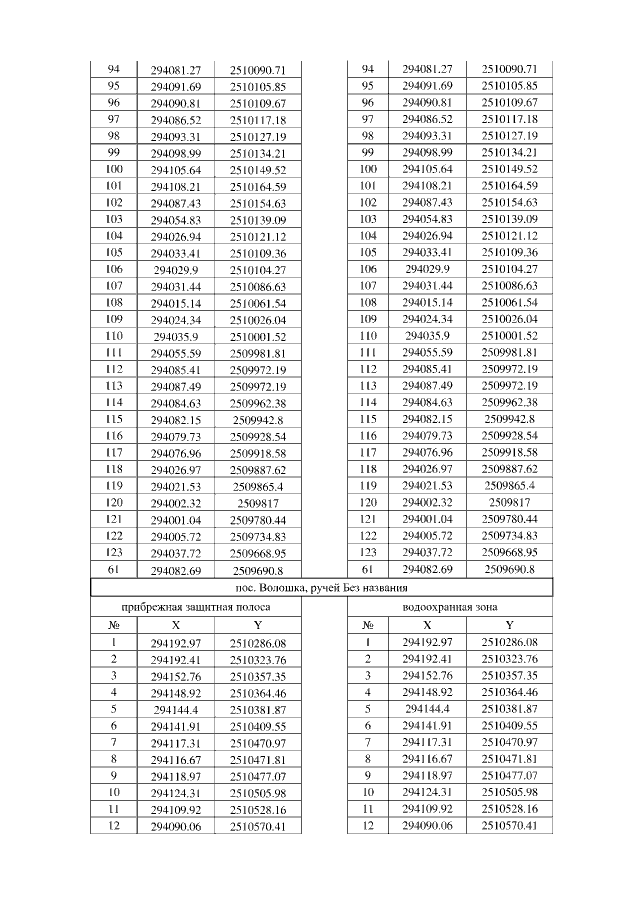 | 94 | 294081.27 | 2510090.71 |
|---|---|---|
| 95 | 294091.69 | 2510105.85 |
| 96 | 294090.81 | 2510109.67 |
| 97 | 294086.52 | 2510117.18 |
| 98 | 294093.31 | 2510127.19 |
| 99 | 294098.99 | 2510134.21 |
| 100 | 294105.64 | 2510149.52 |
| 101 | 294108.21 | 2510164.59 |
| 102 | 294087.43 | 2510154.63 |
| 103 | 294054.83 | 2510139.09 |
| 104 | 294026.94 | 2510121.12 |
| 105 | 294033.41 | 2510109.36 |
| 106 | 294029.9 | 2510104.27 |
| 107 | 294031.44 | 2510086.63 |
| 108 | 294015.14 | 2510061.54 |
| 109 | 294024.34 | 2510026.04 |
| 110 | 294035.9 | 2510001.52 |
| 111 | 294055.59 | 2509981.81 |
| 112 | 294085.41 | 2509972.19 |
| 113 | 294087.49 | 2509972.19 |
| 114 | 294084.63 | 2509962.38 |
| 115 | 294082.15 | 2509942.8 |
| 116 | 294079.73 | 2509928.54 |
| 117 | 294076.96 | 2509918.58 |
| 118 | 294026.97 | 2509887.62 |
| 119 | 294021.53 | 2509865.4 |
| 120 | 294002.32 | 2509817 |
| 121 | 294001.04 | 2509780.44 |
| 122 | 294005.72 | 2509734.83 |
| 123 | 294037.72 | 2509668.95 |
| 61 | 294082.69 | 2509690.8 |

| 94 | 294081.27 | 2510090.71 |
|---|---|---|
| 95 | 294091.69 | 2510105.85 |
| 96 | 294090.81 | 2510109.67 |
| 97 | 294086.52 | 2510117.18 |
| 98 | 294093.31 | 2510127.19 |
| 99 | 294098.99 | 2510134.21 |
| 100 | 294105.64 | 2510149.52 |
| 101 | 294108.21 | 2510164.59 |
| 102 | 294087.43 | 2510154.63 |
| 103 | 294054.83 | 2510139.09 |
| 104 | 294026.94 | 2510121.12 |
| 105 | 294033.41 | 2510109.36 |
| 106 | 294029.9 | 2510104.27 |
| 107 | 294031.44 | 2510086.63 |
| 108 | 294015.14 | 2510061.54 |
| 109 | 294024.34 | 2510026.04 |
| 110 | 294035.9 | 2510001.52 |
| 111 | 294055.59 | 2509981.81 |
| 112 | 294085.41 | 2509972.19 |
| 113 | 294087.49 | 2509972.19 |
| 114 | 294084.63 | 2509962.38 |
| 115 | 294082.15 | 2509942.8 |
| 116 | 294079.73 | 2509928.54 |
| 117 | 294076.96 | 2509918.58 |
| 118 | 294026.97 | 2509887.62 |
| 119 | 294021.53 | 2509865.4 |
| 120 | 294002.32 | 2509817 |
| 121 | 294001.04 | 2509780.44 |
| 122 | 294005.72 | 2509734.83 |
| 123 | 294037.72 | 2509668.95 |
| 61 | 294082.69 | 2509690.8 |

пос. Волошка, ручей Без названия

прибрежная защитная полоса

| № | X | Y |
|---|---|---|
| 1 | 294192.97 | 2510286.08 |
| 2 | 294192.41 | 2510323.76 |
| 3 | 294152.76 | 2510357.35 |
| 4 | 294148.92 | 2510364.46 |
| 5 | 294144.4 | 2510381.87 |
| 6 | 294141.91 | 2510409.55 |
| 7 | 294117.31 | 2510470.97 |
| 8 | 294116.67 | 2510471.81 |
| 9 | 294118.97 | 2510477.07 |
| 10 | 294124.31 | 2510505.98 |
| 11 | 294109.92 | 2510528.16 |
| 12 | 294090.06 | 2510570.41 |

водоохранная зона

| № | X | Y |
|---|---|---|
| 1 | 294192.97 | 2510286.08 |
| 2 | 294192.41 | 2510323.76 |
| 3 | 294152.76 | 2510357.35 |
| 4 | 294148.92 | 2510364.46 |
| 5 | 294144.4 | 2510381.87 |
| 6 | 294141.91 | 2510409.55 |
| 7 | 294117.31 | 2510470.97 |
| 8 | 294116.67 | 2510471.81 |
| 9 | 294118.97 | 2510477.07 |
| 10 | 294124.31 | 2510505.98 |
| 11 | 294109.92 | 2510528.16 |
| 12 | 294090.06 | 2510570.41 |